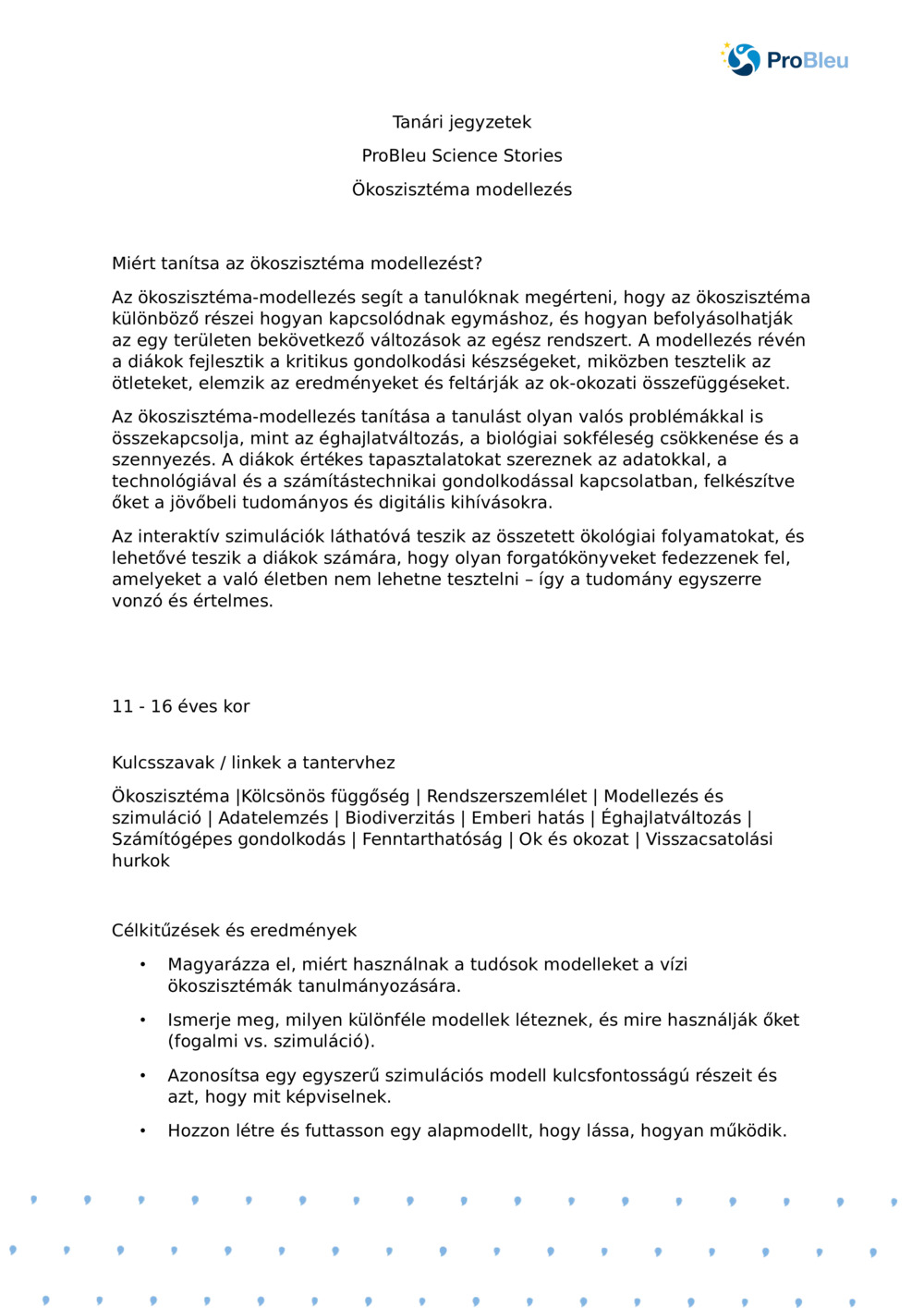 ProBleu

Tanári jegyzetek

ProBleu Science Stories

Ökoszisztéma modellezés

Miért tanítsa az ökoszisztéma modellezést?

Az ökoszisztéma-modellezés segít a tanulóknak megérteni, hogy az ökoszisztéma különböző részei hogyan kapcsolódnak egymáshoz, és hogyan befolyásolhatják az egy területen bekövetkező változások az egész rendszert. A modellezés révén a diákok fejlesztik a kritikus gondolkodási készségeket, miközben tesztelik az ötleteket, elemzik az eredményeket és feltárják az ok-okozati összefüggéseket.

Az ökoszisztéma-modellezés tanítása a tanulást olyan valós problémákkal is összekapcsolja, mint az éghajlatváltozás, a biológiai sokféleség csökkenése és a szennyezés. A diákok értékes tapasztalatokat szereznek az adatokkal, a technológiával és a számítástechnikai gondolkodással kapcsolatban, felkészítve őket a jövőbeli tudományos és digitális kihívásokra.

Az interaktív szimulációk láthatóvá teszik az összetett ökológiai folyamatokat, és lehetővé teszik a diákok számára, hogy olyan forgatókönyveket fedezzenek fel, amelyeket a való életben nem lehetne tesztelni – így a tudomány egyszerre vonzó és értelmes.

11 - 16 éves kor

Kulcsszavak / linkek a tantervhez

Ökoszisztéma |Kölcsönös függőség | Rendszerszemlélet | Modellezés és szimuláció | Adatelemzés | Biodiverzitás | Emberi hatás | Éghajlatváltozás | Számítógépes gondolkodás | Fenntarthatóság | Ok és okozat | Visszacsatolási hurkok

Célkitűzések és eredmények

• Magyarázza el, miért használnak a tudósok modelleket a vízi ökoszisztémák tanulmányozására.

• Ismerje meg, milyen különféle modellek léteznek, és mire használják őket (fogalmi vs. szimuláció).

• Azonosítsa egy egyszerű szimulációs modell kulcsfontosságú részeit és azt, hogy mit képviselnek.

• Hozzon létre és futtasson egy alapmodellt, hogy lássa, hogyan működik.